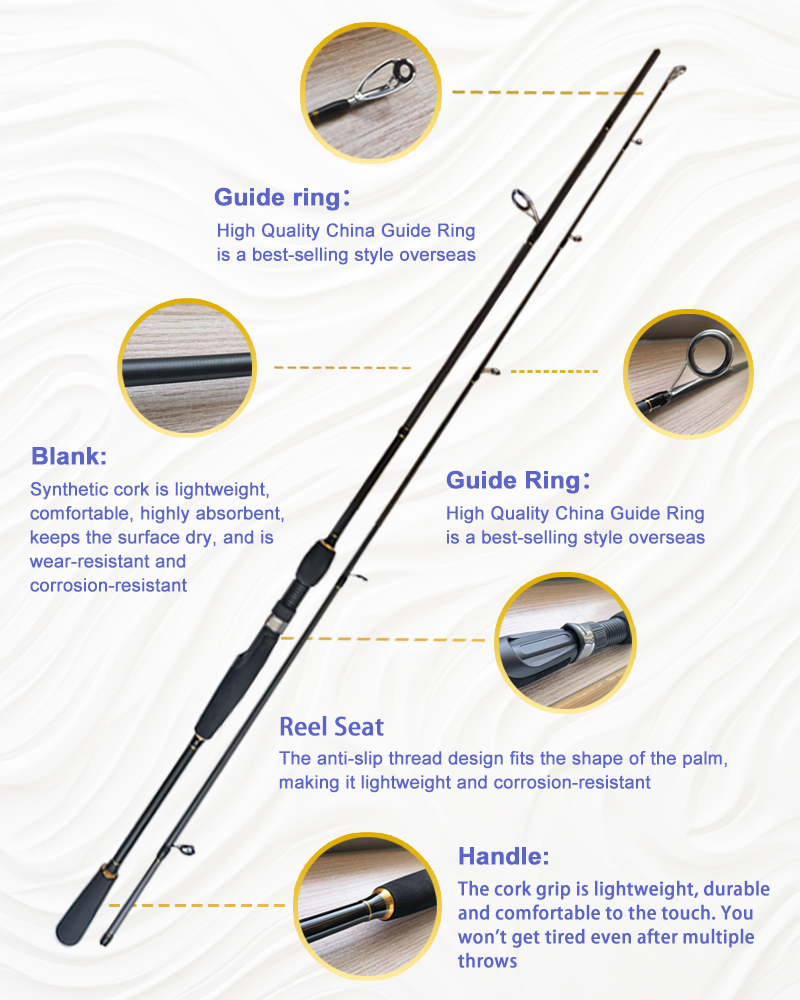 Guide ring:
High Quality China Guide Ring is a best-selling style overseas

Blank:
Synthetic cork is lightweight, comfortable, highly absorbent, keeps the surface dry, and is wear-resistant and corrosion-resistant

Guide Ring:
High Quality China Guide Ring is a best-selling style overseas

Reel Seat
The anti-slip thread design fits the shape of the palm, making it lightweight and corrosion-resistant

Handle:
The cork grip is lightweight, durable and comfortable to the touch. You won't get tired even after multiple throws